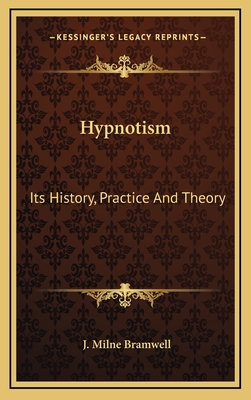 —KESSINGER'S LEGACY REPRINTS—

Hypnotism

Its History, Practice And Theory

J. Milne Bramwell